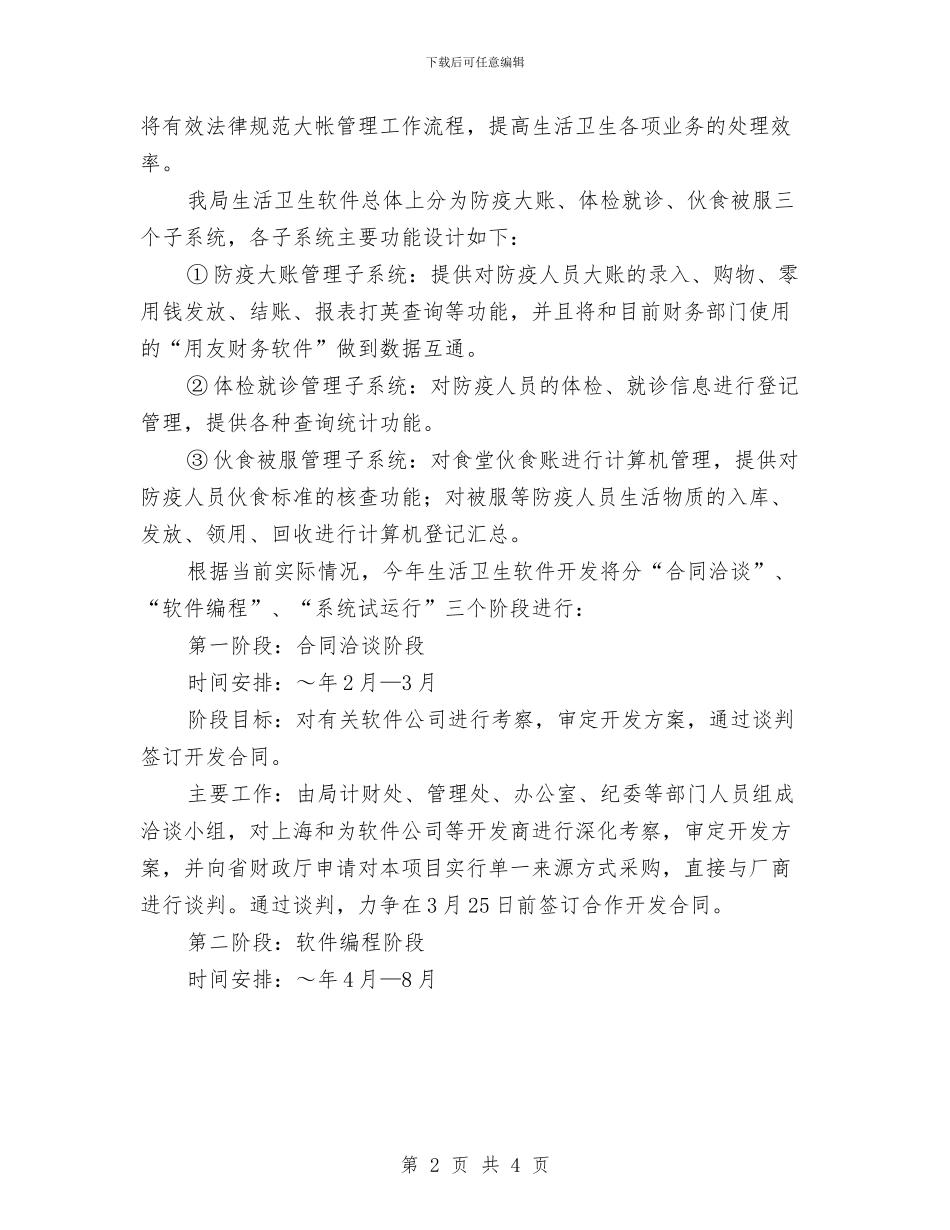 下载后可任意编辑

将有效法律规范大帐管理工作流程，提高生活卫生各项业务的处理效率。

我局生活卫生软件总体上分为防疫大账、体检就诊、伙食被服三个子系统，各子系统主要功能设计如下：

①防疫大账管理子系统：提供对防疫人员大账的录入、购物、零用钱发放、结账、报表打英查询等功能，并且将和目前财务部门使用的“用友财务软件”做到数据互通。

②体检就诊管理子系统：对防疫人员的体检、就诊信息进行登记管理，提供各种查询统计功能。

③伙食被服管理子系统：对食堂伙食账进行计算机管理，提供对防疫人员伙食标准的核查功能；对被服等防疫人员生活物质的入库、发放、领用、回收进行计算机登记汇总。

根据当前实际情况，今年生活卫生软件开发将分“合同洽谈”、“软件编程”、“系统试运行”三个阶段进行：

第一阶段：合同洽谈阶段

时间安排：～年2月—3月

阶段目标：对有关软件公司进行考察，审定开发方案，通过谈判签订开发合同。

主要工作：由局计财处、管理处、办公室、纪委等部门人员组成洽谈小组，对上海和为软件公司等开发商进行深化考察，审定开发方案，并向省财政厅申请对本项目实行单一来源方式采购，直接与厂商进行谈判。通过谈判，力争在3月25日前签订合作开发合同。

第二阶段：软件编程阶段

时间安排：～年4月—8月

第 2 页 共 4 页